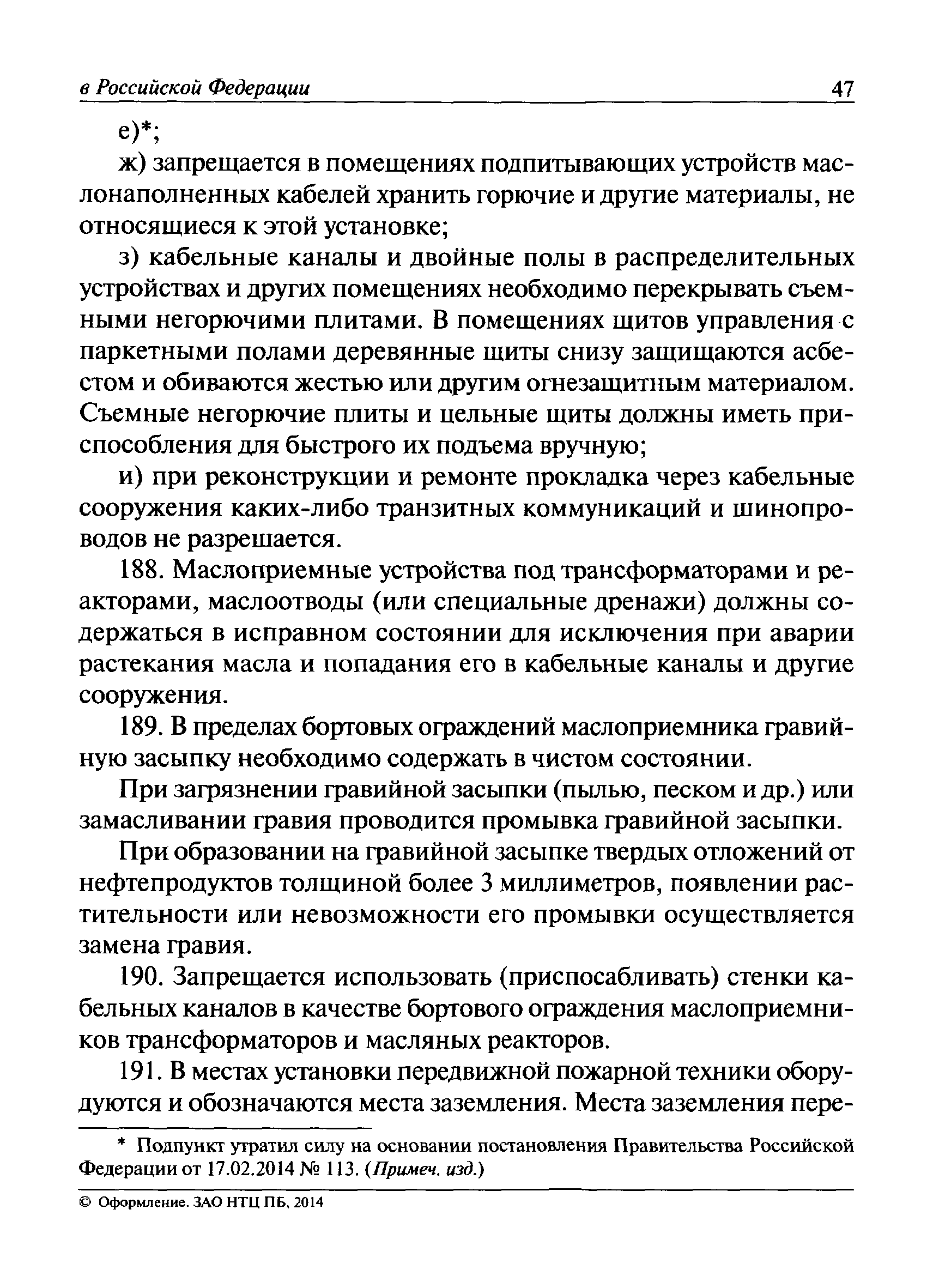 в Российской Федерации 47

е)*;

ж) запрещается в помещениях подпитывающих устройств маслонаполненных кабелей хранить горючие и другие материалы, не относящиеся к этой установке;

з) кабельные каналы и двойные полы в распределительных устройствах и других помещениях необходимо перекрывать съемными негорючими плитами. В помещениях щитов управления с паркетными полами деревянные щиты снизу защищаются асбестом и обиваются жестью или другим огнезащитным материалом. Съемные негорючие плиты и цельные щиты должны иметь приспособления для быстрого их подъема вручную;

и) при реконструкции и ремонте прокладка через кабельные сооружения каких-либо транзитных коммуникаций и шинопроводов не разрешается.

188. Маслоприемные устройства под трансформаторами и реакторами, маслоотводы (или специальные дренажи) должны содержаться в исправном состоянии для исключения при аварии растекания масла и попадания его в кабельные каналы и другие сооружения.

189. В пределах бортовых ограждений маслоприемника гравийную засыпку необходимо содержать в чистом состоянии.

При загрязнении гравийной засыпки (пылью, песком и др.) или замасливании гравия проводится промывка гравийной засыпки.

При образовании на гравийной засыпке твердых отложений от нефтепродуктов толщиной более 3 миллиметров, появлении растительности или невозможности его промывки осуществляется замена гравия.

190. Запрещается использовать (приспосабливать) стенки кабельных каналов в качестве бортового ограждения маслоприемников трансформаторов и масляных реакторов.

191. В местах установки передвижной пожарной техники оборудуются и обозначаются места заземления. Места заземления пере-

* Подпункт утратил силу на основании постановления Правительства Российской Федерации от 17.02.2014 № 113. (Примеч. изд.)

© Оформление. ЗАО НТЦ ПБ, 2014